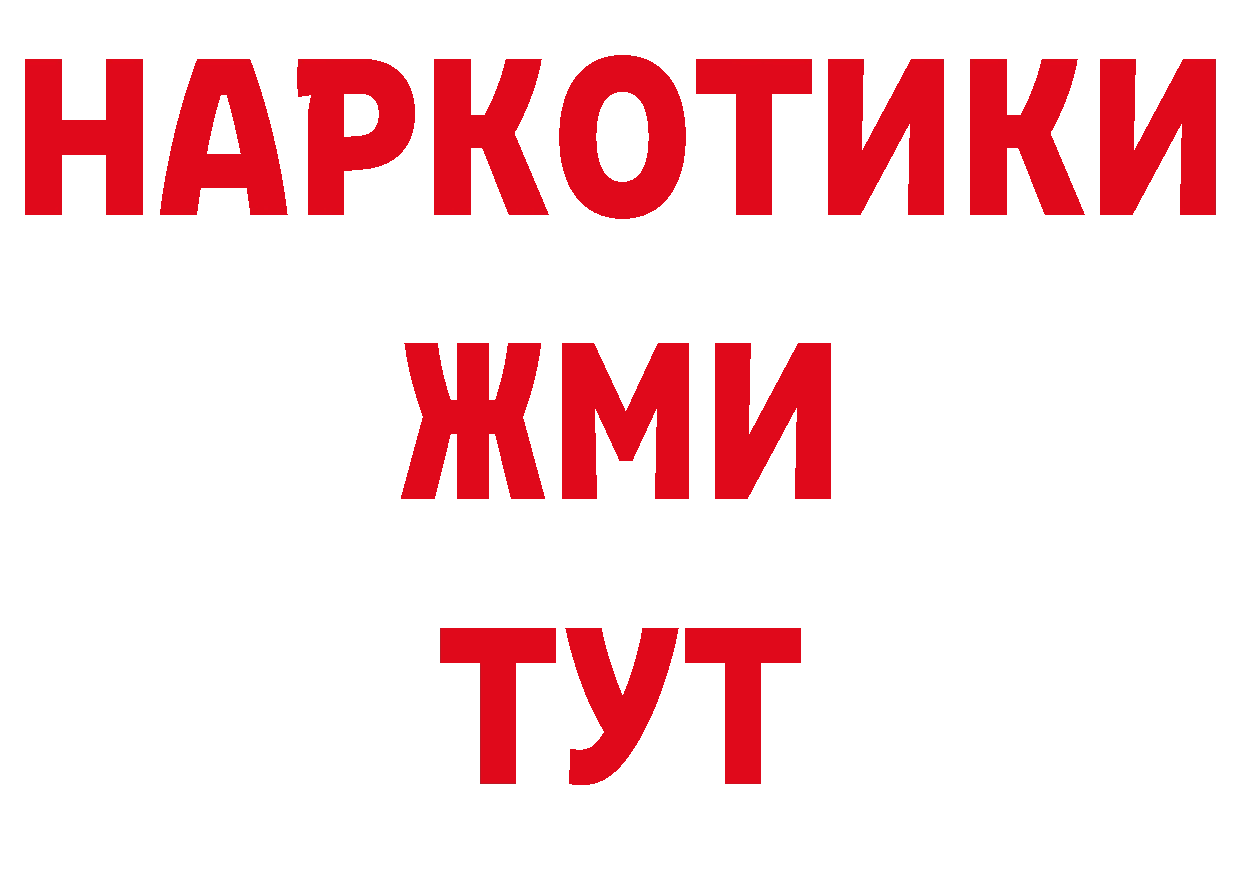 НАРКОТИКИ
ЖМИ
ТУТ